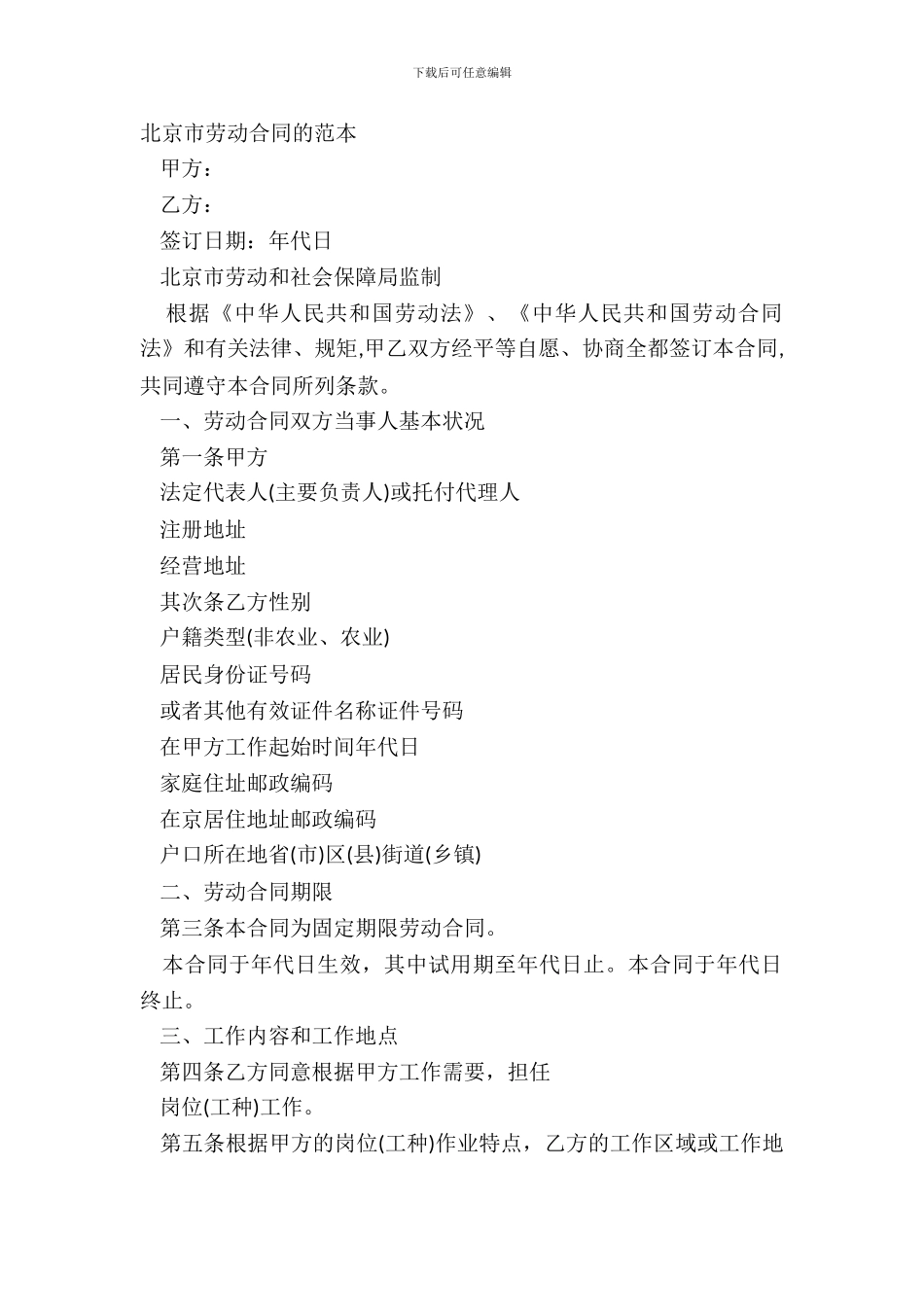 下载后可任意编辑

北京市劳动合同的范本

甲方：

乙方：

签订日期：年代日

北京市劳动和社会保障局监制

根据《中华人民共和国劳动法》、《中华人民共和国劳动合同法》和有关法律、规矩,甲乙双方经平等自愿、协商全都签订本合同,共同遵守本合同所列条款。

一、劳动合同双方当事人基本状况

第一条甲方

法定代表人(主要负责人)或托付代理人

注册地址

经营地址

其次条乙方性别

户籍类型(非农业、农业)

居民身份证号码

或者其他有效证件名称证件号码

在甲方工作起始时间年代日

家庭住址邮政编码

在京居住地址邮政编码

户口所在地省(市)区(县)街道(乡镇)

二、劳动合同期限

第三条本合同为固定期限劳动合同。

本合同于年代日生效，其中试用期至年代日止。本合同于年代日终止。

三、工作内容和工作地点

第四条乙方同意根据甲方工作需要，担任

岗位(工种)工作。

第五条根据甲方的岗位(工种)作业特点，乙方的工作区域或工作地